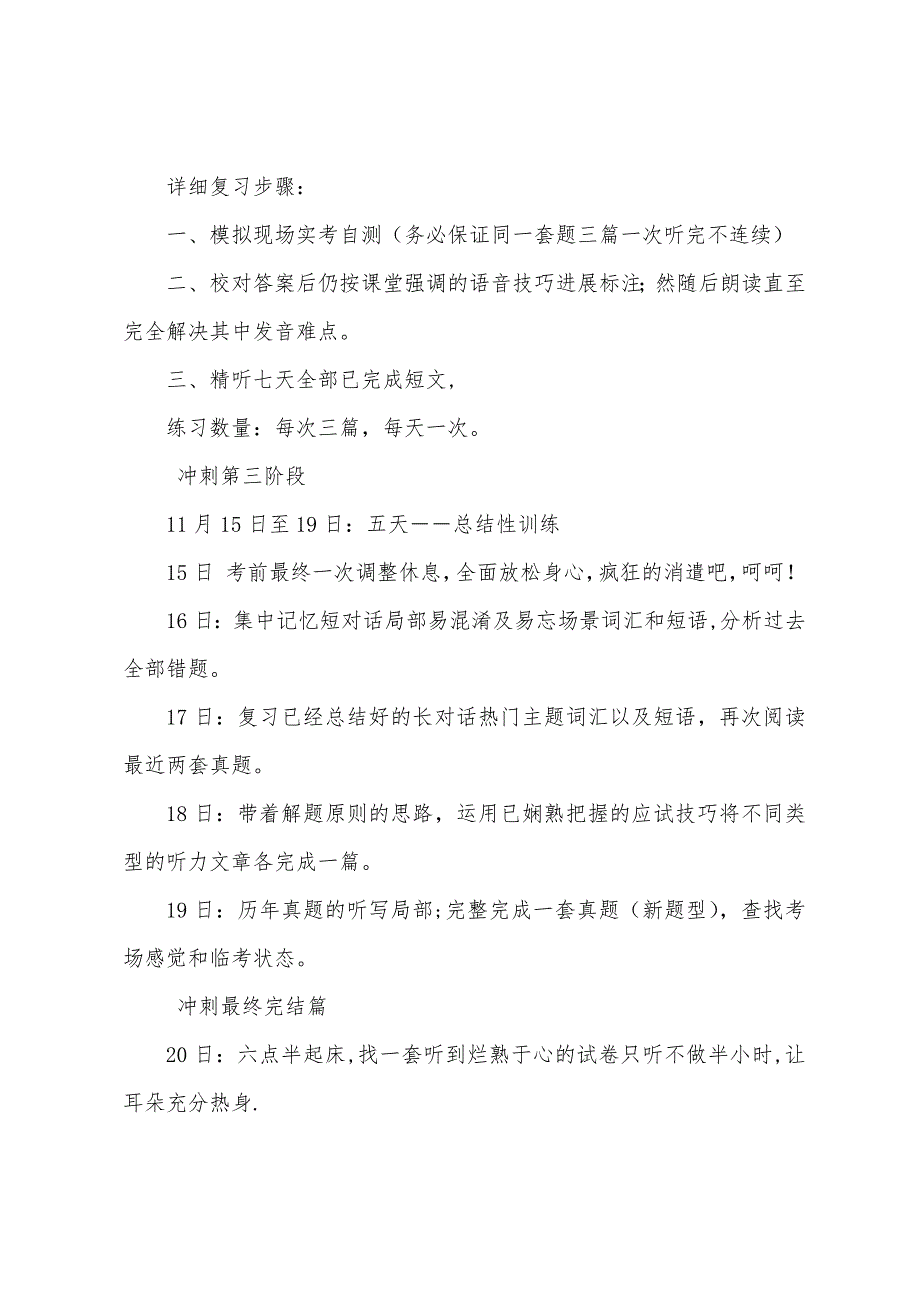 详细复习步骤：

一、模拟现场实考自测（务必保证同一套题三篇一次听完不连续）

二、校对答案后仍按课堂强调的语音技巧进展标注;然随后朗读直至完全解决其中发音难点。

三、精听七天全部已完成短文，

练习数量：每次三篇，每天一次。

冲刺第三阶段

11月15日至19日：五天——总结性训练

15日 考前最终一次调整休息，全面放松身心，疯狂的消遣吧，呵呵！

16日：集中记忆短对话局部易混淆及易忘场景词汇和短语，分析过去全部错题。

17日：复习已经总结好的长对话热门主题词汇以及短语，再次阅读最近两套真题。

18日：带着解题原则的思路，运用已娴熟把握的应试技巧将不同类型的听力文章各完成一篇。

19日：历年真题的听写局部;完整完成一套真题（新题型），查找考场感觉和临考状态。

冲刺最终完结篇

20日：六点半起床，找一套听到烂熟于心的试卷只听不做半小时，让耳朵充分热身.